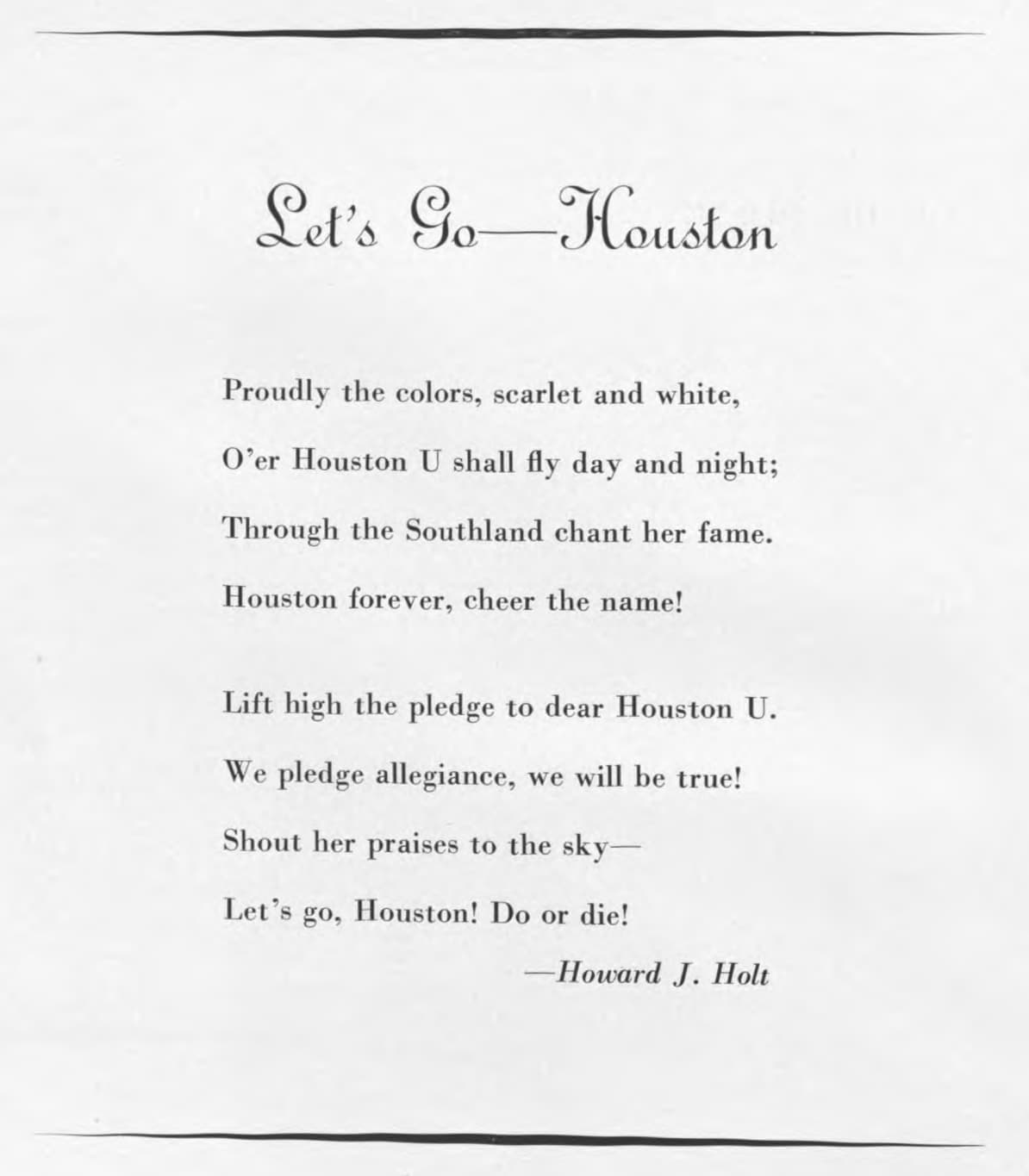 Let's Go—Houston

Proudly the colors, scarlet and white,
O'er Houston U shall fly day and night;
Through the Southland chant her fame.
Houston forever, cheer the name!

Lift high the pledge to dear Houston U.
We pledge allegiance, we will be true!
Shout her praises to the sky—
Let's go, Houston! Do or die!

—Howard J. Holt